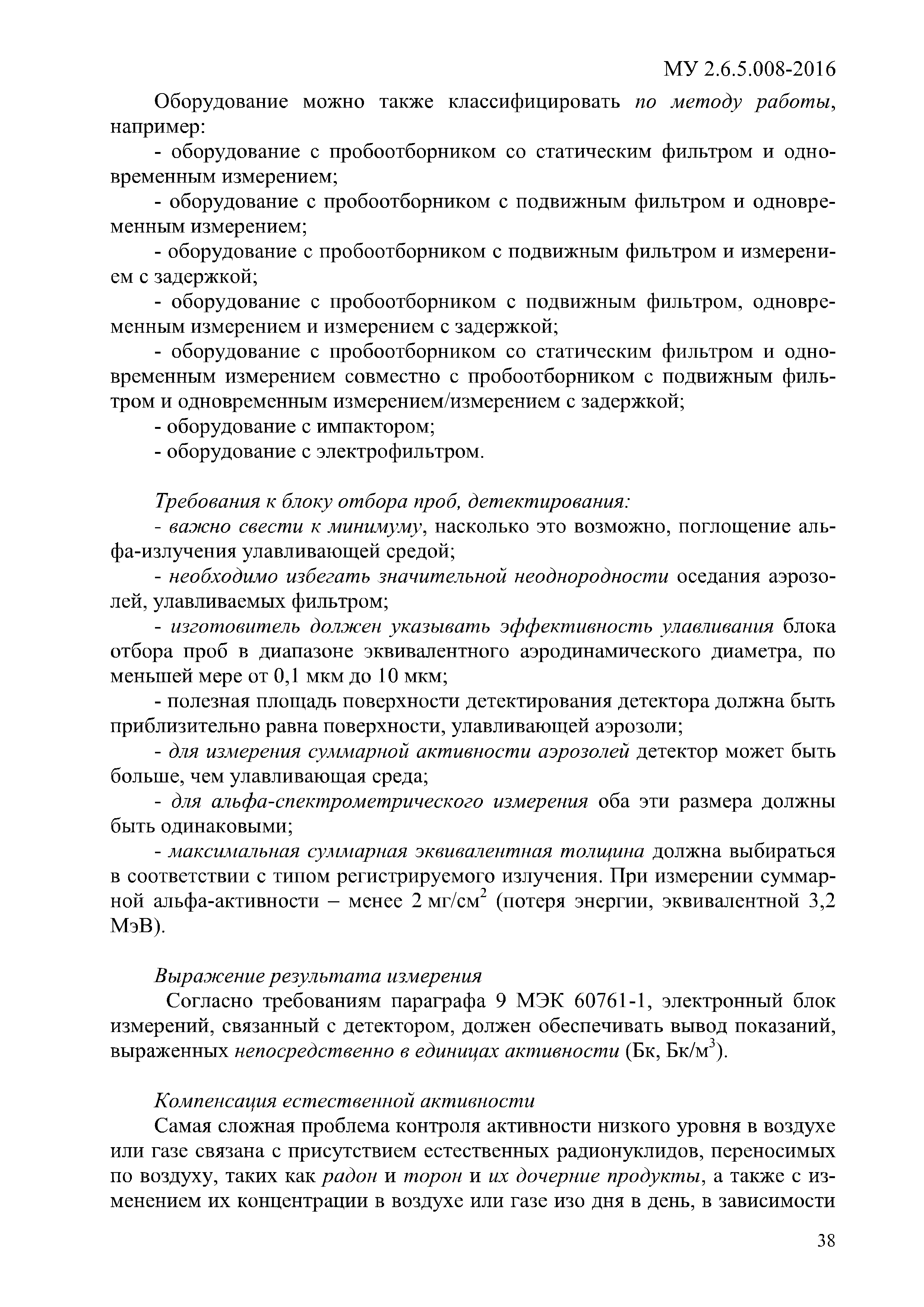 МУ 2.6.5.008-2016

Оборудование можно также классифицировать по методу работы, например:

- оборудование с пробоотборником со статическим фильтром и одновременным измерением;

- оборудование с пробоотборником с подвижным фильтром и одновременным измерением;

- оборудование с пробоотборником с подвижным фильтром и измерением с задержкой;

- оборудование с пробоотборником с подвижным фильтром, одновременным измерением и измерением с задержкой;

- оборудование с пробоотборником со статическим фильтром и одновременным измерением совместно с пробоотборником с подвижным фильтром и одновременным измерением/измерением с задержкой;

- оборудование с импактором;

- оборудование с электрофильтром.

Требования к блоку отбора проб, детектирования:

- важно свести к минимуму, насколько это возможно, поглощение альфа-излучения улавливающей средой;

- необходимо избегать значительной неоднородности оседания аэрозолей, улавливаемых фильтром;

- изготовитель должен указывать эффективность улавливания блока отбора проб в диапазоне эквивалентного аэродинамического диаметра, по меньшей мере от 0,1 мкм до 10 мкм;

- полезная площадь поверхности детектирования детектора должна быть приблизительно равна поверхности, улавливающей аэрозоли;

- для измерения суммарной активности аэрозолей детектор может быть больше, чем улавливающая среда;

- для альфа-спектрометрического измерения оба эти размера должны быть одинаковыми;

- максимальная суммарная эквивалентная толщина должна выбираться в соответствии с типом регистрируемого излучения. При измерении суммарной альфа-активности – менее 2 мг/см$^2$ (потеря энергии, эквивалентной 3,2 МэВ).

Выражение результата измерения

Согласно требованиям параграфа 9 МЭК 60761-1, электронный блок измерений, связанный с детектором, должен обеспечивать вывод показаний, выраженных непосредственно в единицах активности (Бк, Бк/м$^3$).

Компенсация естественной активности

Самая сложная проблема контроля активности низкого уровня в воздухе или газе связана с присутствием естественных радионуклидов, переносимых по воздуху, таких как радон и торон и их дочерние продукты, а также с изменением их концентрации в воздухе или газе изо дня в день, в зависимости

38